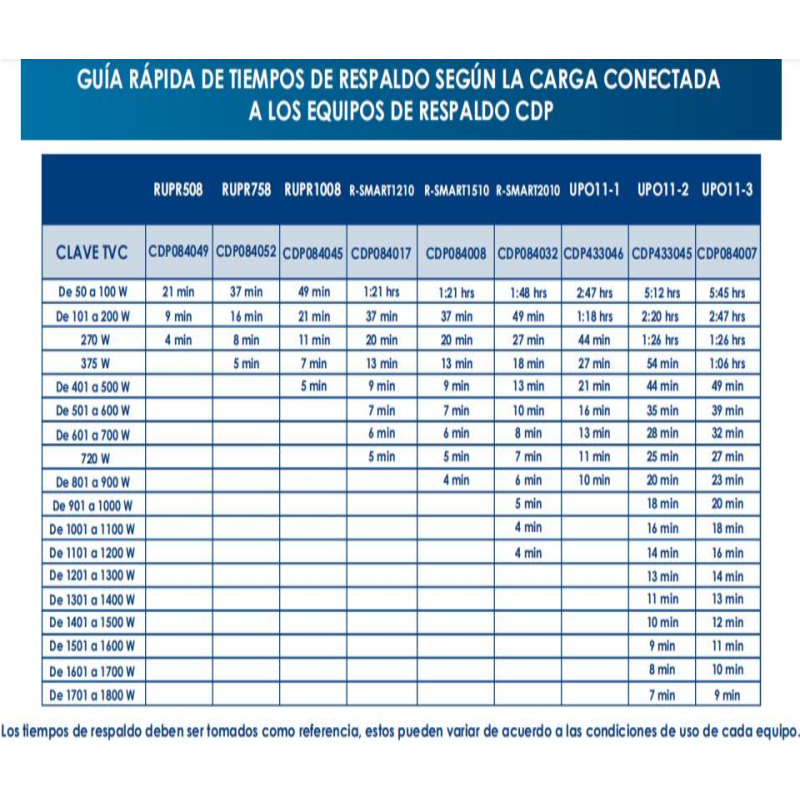 GUÍA RÁPIDA DE TIEMPOS DE RESPALDO SEGÚN LA CARGA CONECTADA A LOS EQUIPOS DE RESPALDO CDP

| | RUPR508 | RUPR758 | RUPR1008 | R-SMART1210 | R-SMART1510 | R-SMART2010 | UPO11-1 | UPO11-2 | UPO11-3 |
|---|---|---|---|---|---|---|---|---|---|
| CLAVE TVC | CDP084049 | CDP084052 | CDP084045 | CDP084017 | CDP084008 | CDP084032 | CDP433046 | CDP433045 | CDP084007 |
| De 50 a 100 W | 21 min | 37 min | 49 min | 1:21 hrs | 1:21 hrs | 1:48 hrs | 2:47 hrs | 5:12 hrs | 5:45 hrs |
| De 101 a 200 W | 9 min | 16 min | 21 min | 37 min | 37 min | 49 min | 1:18 hrs | 2:20 hrs | 2:47 hrs |
| 270 W | 4 min | 8 min | 11 min | 20 min | 20 min | 27 min | 44 min | 1:26 hrs | 1:26 hrs |
| 375 W | | 5 min | 7 min | 13 min | 13 min | 18 min | 27 min | 54 min | 1:06 hrs |
| De 401 a 500 W | | | 5 min | 9 min | 9 min | 13 min | 21 min | 44 min | 49 min |
| De 501 a 600 W | | | | 7 min | 7 min | 10 min | 16 min | 35 min | 39 min |
| De 601 a 700 W | | | | 6 min | 6 min | 8 min | 13 min | 28 min | 32 min |
| 720 W | | | | 5 min | 5 min | 7 min | 11 min | 25 min | 27 min |
| De 801 a 900 W | | | | | 4 min | 6 min | 10 min | 20 min | 23 min |
| De 901 a 1000 W | | | | | | 5 min | | 18 min | 20 min |
| De 1001 a 1100 W | | | | | | 4 min | | 16 min | 18 min |
| De 1101 a 1200 W | | | | | | 4 min | | 14 min | 16 min |
| De 1201 a 1300 W | | | | | | | | 13 min | 14 min |
| De 1301 a 1400 W | | | | | | | | 11 min | 13 min |
| De 1401 a 1500 W | | | | | | | | 10 min | 12 min |
| De 1501 a 1600 W | | | | | | | | 9 min | 11 min |
| De 1601 a 1700 W | | | | | | | | 8 min | 10 min |
| De 1701 a 1800 W | | | | | | | | 7 min | 9 min |

Los tiempos de respaldo deben ser tomados como referencia, estos pueden variar de acuerdo a las condiciones de uso de cada equipo.